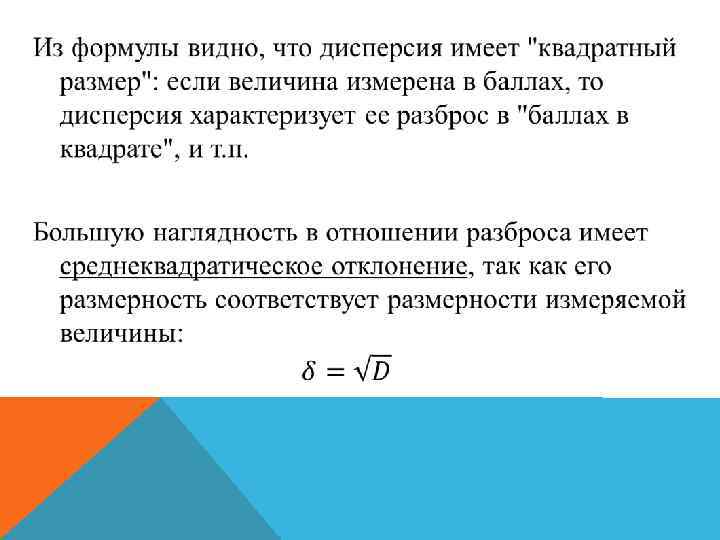 Из формулы видно, что дисперсия имеет "квадратный размер": если величина измерена в баллах, то дисперсия характеризует ее разброс в "баллах в квадрате", и т.п.

Большую наглядность в отношении разброса имеет среднеквадратическое отклонение, так как его размерность соответствует размерности измеряемой величины:

$\delta = \sqrt{D}$